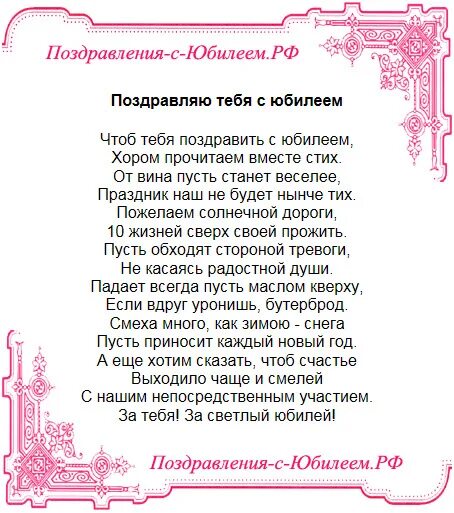 Поздравления-с-Юбилеем.РФ

Поздравляю тебя с юбилеем

Чтоб тебя поздравить с юбилеем,
Хором прочитаем вместе стих.
От вина пусть станет веселее,
Праздник наш не будет нынче тих.
Пожелаем солнечной дороги,
10 жизней сверх своей прожить.
Пусть обходят стороной тревоги,
Не касаясь радостной души.
Падает всегда пусть маслом кверху,
Если вдруг уронишь, бутерброд.
Смеха много, как зимою - снега
Пусть приносит каждый новый год.
А еще хотим сказать, чтоб счастье
Выходило чаще и смелей
С нашим непосредственным участием.
За тебя! За светлый юбилей!

Поздравления-с-Юбилеем.РФ